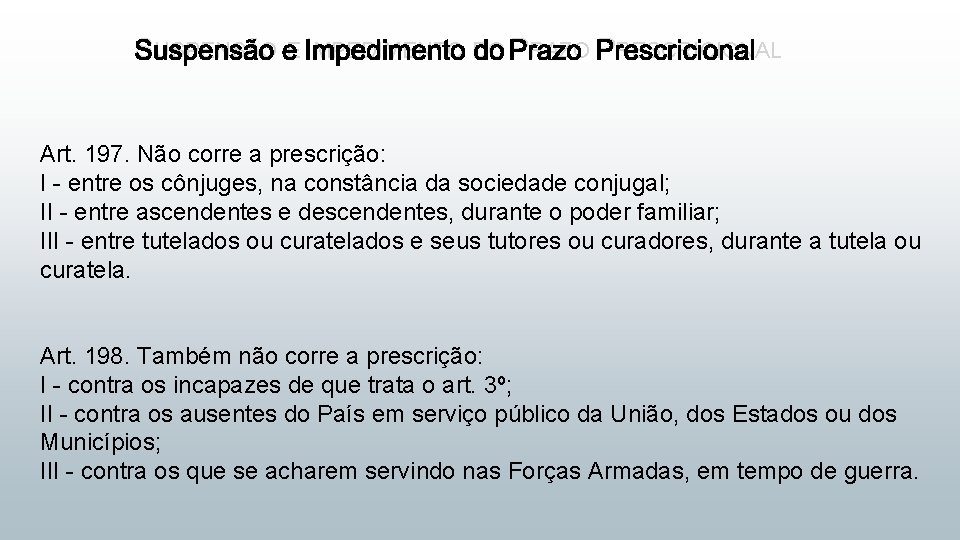 Suspensão e Impedimento do Prazo Prescricional

Art. 197. Não corre a prescrição:
I - entre os cônjuges, na constância da sociedade conjugal;
II - entre ascendentes e descendentes, durante o poder familiar;
III - entre tutelados ou curatelados e seus tutores ou curadores, durante a tutela ou curatela.

Art. 198. Também não corre a prescrição:
I - contra os incapazes de que trata o art. 3º;
II - contra os ausentes do País em serviço público da União, dos Estados ou dos Municípios;
III - contra os que se acharem servindo nas Forças Armadas, em tempo de guerra.